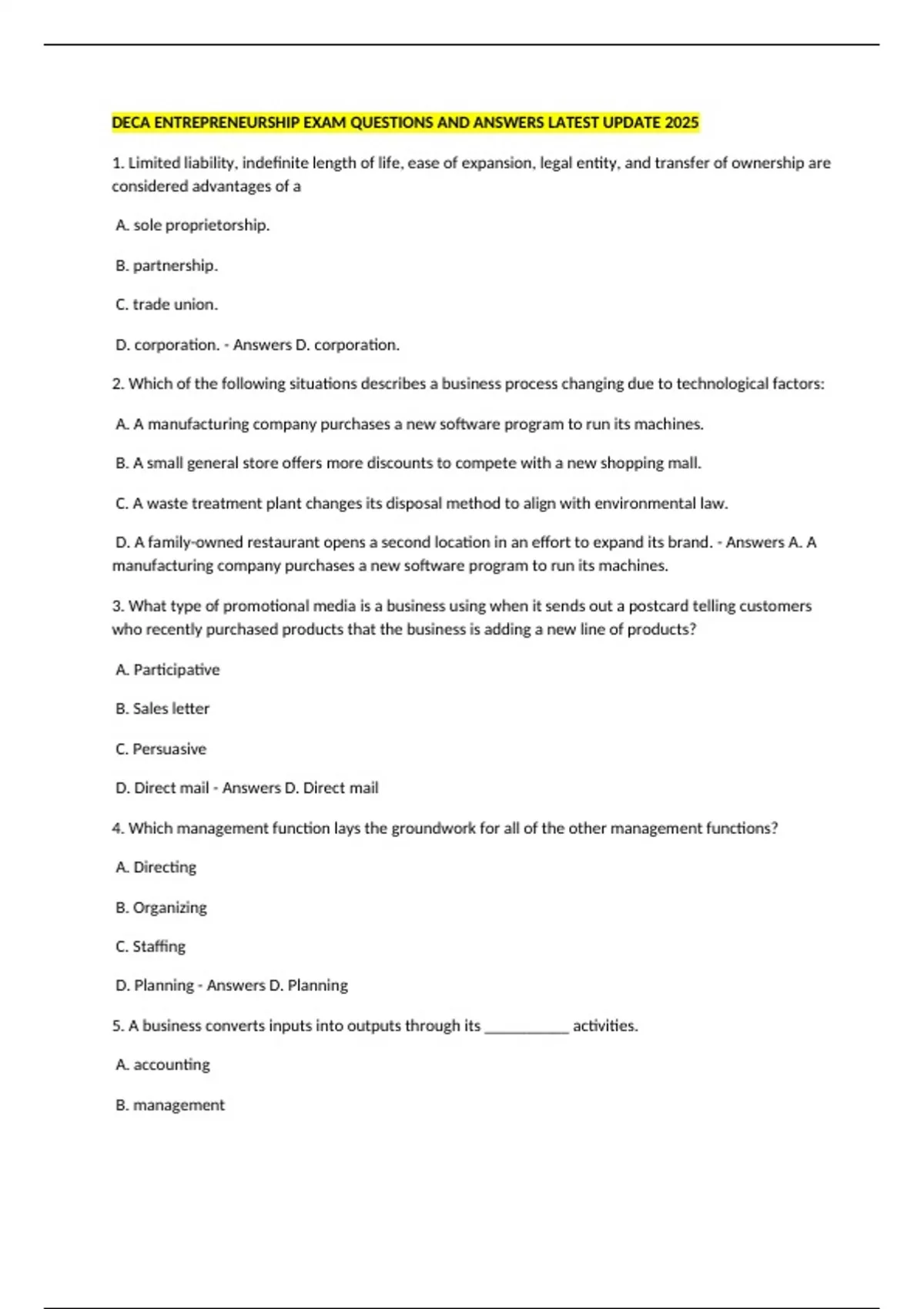 DECA ENTREPRENEURSHIP EXAM QUESTIONS AND ANSWERS LATEST UPDATE 2025

1. Limited liability, indefinite length of life, ease of expansion, legal entity, and transfer of ownership are considered advantages of a

A. sole proprietorship.

B. partnership.

C. trade union.

D. corporation. - Answers D. corporation.

2. Which of the following situations describes a business process changing due to technological factors:

A. A manufacturing company purchases a new software program to run its machines.

B. A small general store offers more discounts to compete with a new shopping mall.

C. A waste treatment plant changes its disposal method to align with environmental law.

D. A family-owned restaurant opens a second location in an effort to expand its brand. - Answers A. A manufacturing company purchases a new software program to run its machines.

3. What type of promotional media is a business using when it sends out a postcard telling customers who recently purchased products that the business is adding a new line of products?

A. Participative

B. Sales letter

C. Persuasive

D. Direct mail - Answers D. Direct mail

4. Which management function lays the groundwork for all of the other management functions?

A. Directing

B. Organizing

C. Staffing

D. Planning - Answers D. Planning

5. A business converts inputs into outputs through its ___________ activities.

A. accounting

B. management